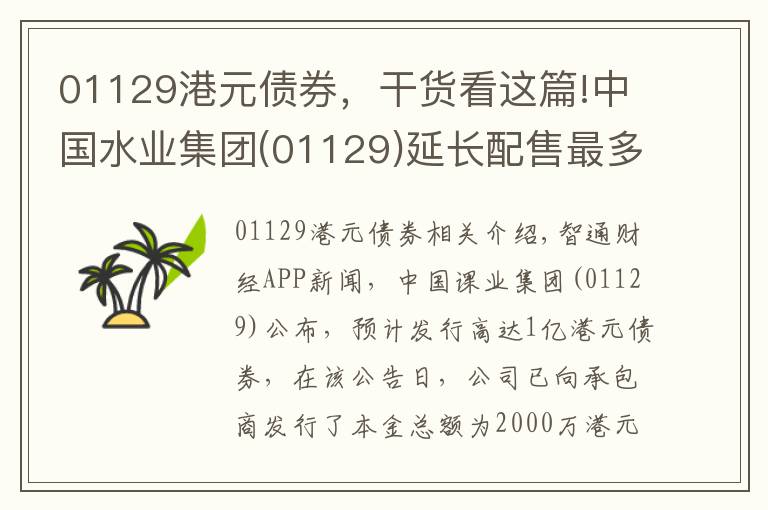 01129港元债券，干货看这篇!中国水业集团(01129)延长配售最多

01129港元债券相关介绍，智通财经APP新闻，中国课业集团(01129)公布，预计发行高达1亿港元债券，在该公告日，公司已向承包商发行了本金总额为2000万港元